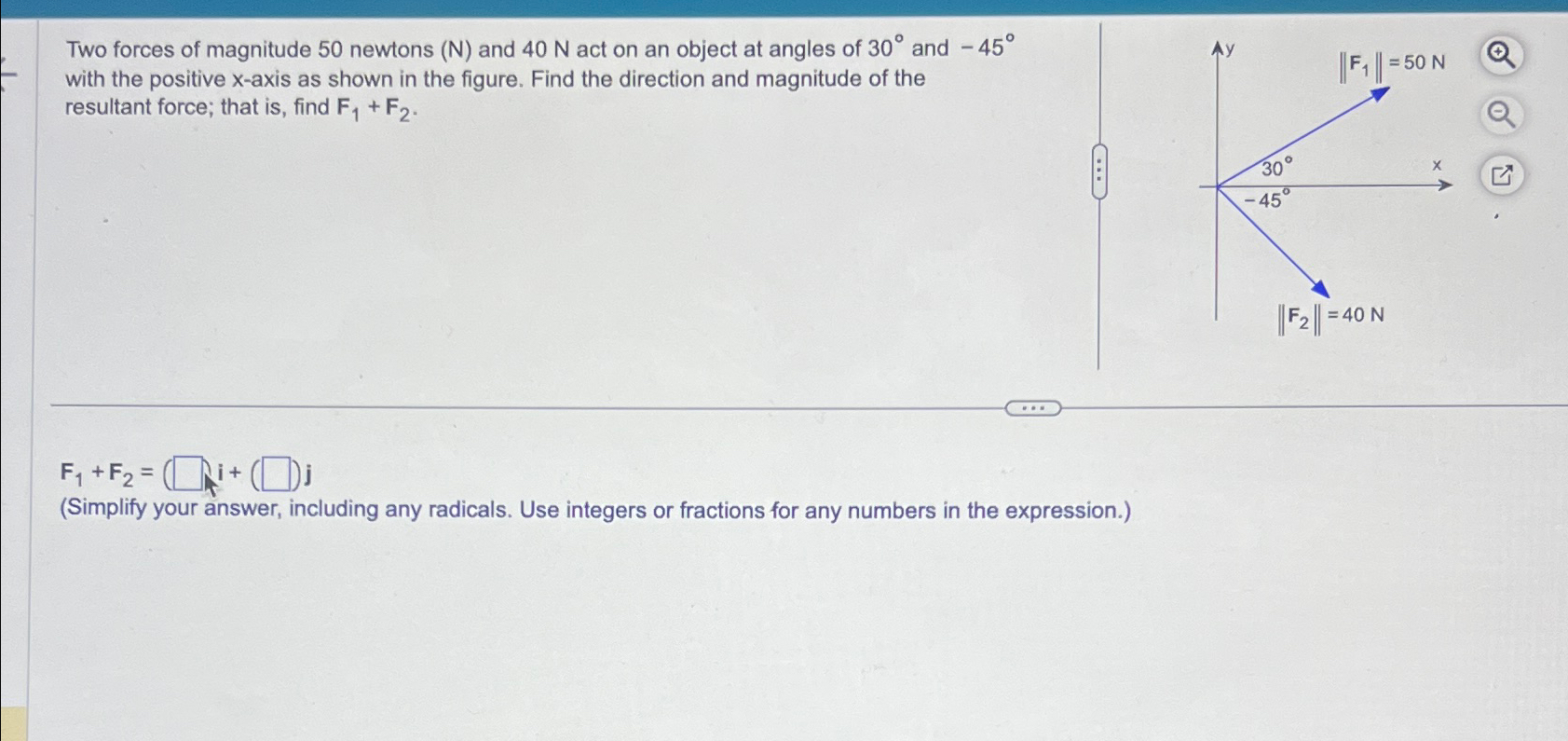 Two forces of magnitude 50 newtons (N) and 40 N act on an object at angles of $30^\circ$ and $-45^\circ$ with the positive x-axis as shown in the figure. Find the direction and magnitude of the resultant force; that is, find $F_1 + F_2$.

y

$\|F_1\| = 50$ N

$30^\circ$

x

$-45^\circ$

$\|F_2\| = 40$ N

$F_1 + F_2 = (\square)i + (\square)j$

(Simplify your answer, including any radicals. Use integers or fractions for any numbers in the expression.)